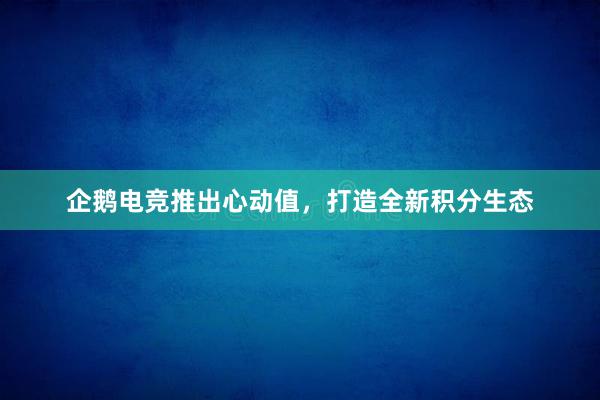 企鹅电竞推出心动值，打造全新积分生态